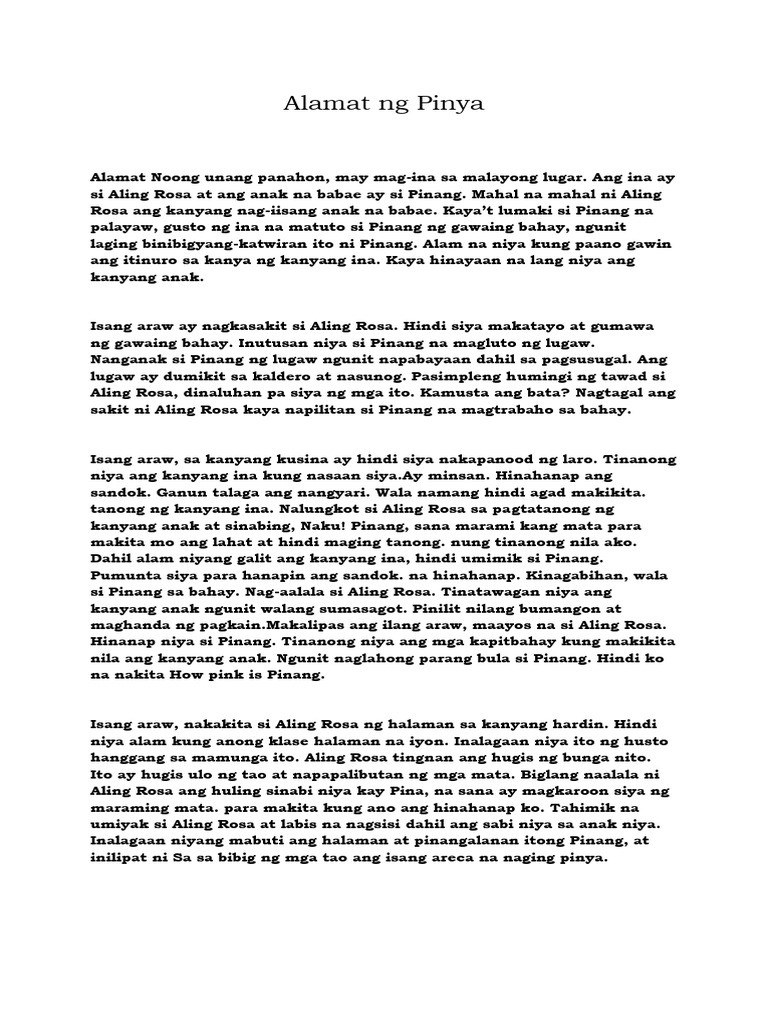 Alamat ng Pinya

Alamat Noong unang panahon, may mag-ina sa malayong lugar. Ang ina ay si Aling Rosa at ang anak na babae ay si Pinang. Mahal na mahal ni Aling Rosa ang kanyang nag-iisang anak na babae. Kaya't lumaki si Pinang na palayaw, gusto ng ina na matuto si Pinang ng gawaing bahay, ngunit laging binibigyang-katwiran ito ni Pinang. Alam na niya kung paano gawin ang itinuro sa kanya ng kanyang ina. Kaya hinayaan na lang niya ang kanyang anak.

Isang araw ay nagkasakit si Aling Rosa. Hindi siya makatayo at gumawa ng gawaing bahay. Inutusan niya si Pinang na magluto ng lugaw. Nanganak si Pinang ng lugaw ngunit napabayaan dahil sa pagsusugal. Ang lugaw ay dumikit sa kaldero at nasunog. Pasimpleng humingi ng tawad si Aling Rosa, dinaluhan pa siya ng mga ito. Kamusta ang bata? Nagtagal ang sakit ni Aling Rosa kaya napilitan si Pinang na magtrabaho sa bahay.

Isang araw, sa kanyang kusina ay hindi siya nakapanood ng laro. Tinanong niya ang kanyang ina kung nasaan siya.Ay minsan. Hinahanap ang sandok. Ganun talaga ang nangyari. Wala namang hindi agad makikita. tanong ng kanyang ina. Nalungkot si Aling Rosa sa pagtatanong ng kanyang anak at sinabing, Naku! Pinang, sana marami kang mata para makita mo ang lahat at hindi maging tanong. nung tinanong nila ako. Dahil alam niyang galit ang kanyang ina, hindi umimik si Pinang. Pumunta siya para hanapin ang sandok. na hinahanap. Kinagabihan, wala si Pinang sa bahay. Nag-aalala si Aling Rosa. Tinatawagan niya ang kanyang anak ngunit walang sumasagot. Pinilit nilang bumangon at maghanda ng pagkain.Makalipas ang ilang araw, maayos na si Aling Rosa. Hinanap niya si Pinang. Tinanong niya ang mga kapitbahay kung makikita nila ang kanyang anak. Ngunit naglahong parang bula si Pinang. Hindi ko na nakita How pink is Pinang.

Isang araw, nakakita si Aling Rosa ng halaman sa kanyang hardin. Hindi niya alam kung anong klase halaman na iyon. Inalagaan niya ito ng husto hanggang sa mamunga ito. Aling Rosa tingnan ang hugis ng bunga nito. Ito ay hugis ulo ng tao at napapalibutan ng mga mata. Biglang naalala ni Aling Rosa ang huling sinabi niya kay Pina, na sana ay magkaroon siya ng maraming mata. para makita kung ano ang hinahanap ko. Tahimik na umiyak si Aling Rosa at labis na nagsisi dahil ang sabi niya sa anak niya. Inalagaan niyang mabuti ang halaman at pinangalanan itong Pinang, at inilipat ni Sa sa bibig ng mga tao ang isang areca na naging pinya.